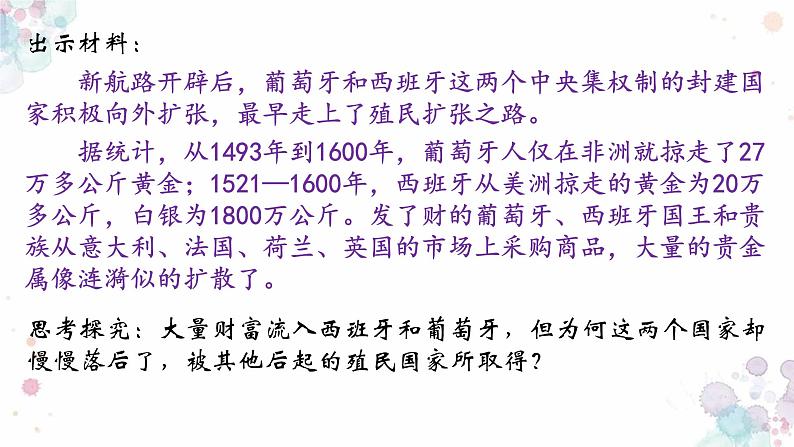 出示材料：

新航路开辟后，葡萄牙和西班牙这两个中央集权制的封建国家积极向外扩张，最早走上了殖民扩张之路。

据统计，从1493年到1600年，葡萄牙人仅在非洲就掠走了27万多公斤黄金；1521—1600年，西班牙从美洲掠走的黄金为20万多公斤，白银为1800万公斤。发了财的葡萄牙、西班牙国王和贵族从意大利、法国、荷兰、英国的市场上采购商品，大量的贵金属像涟漪似的扩散了。

思考探究：大量财富流入西班牙和葡萄牙，但为何这两个国家却慢慢落后了，被其他后起的殖民国家所取得？